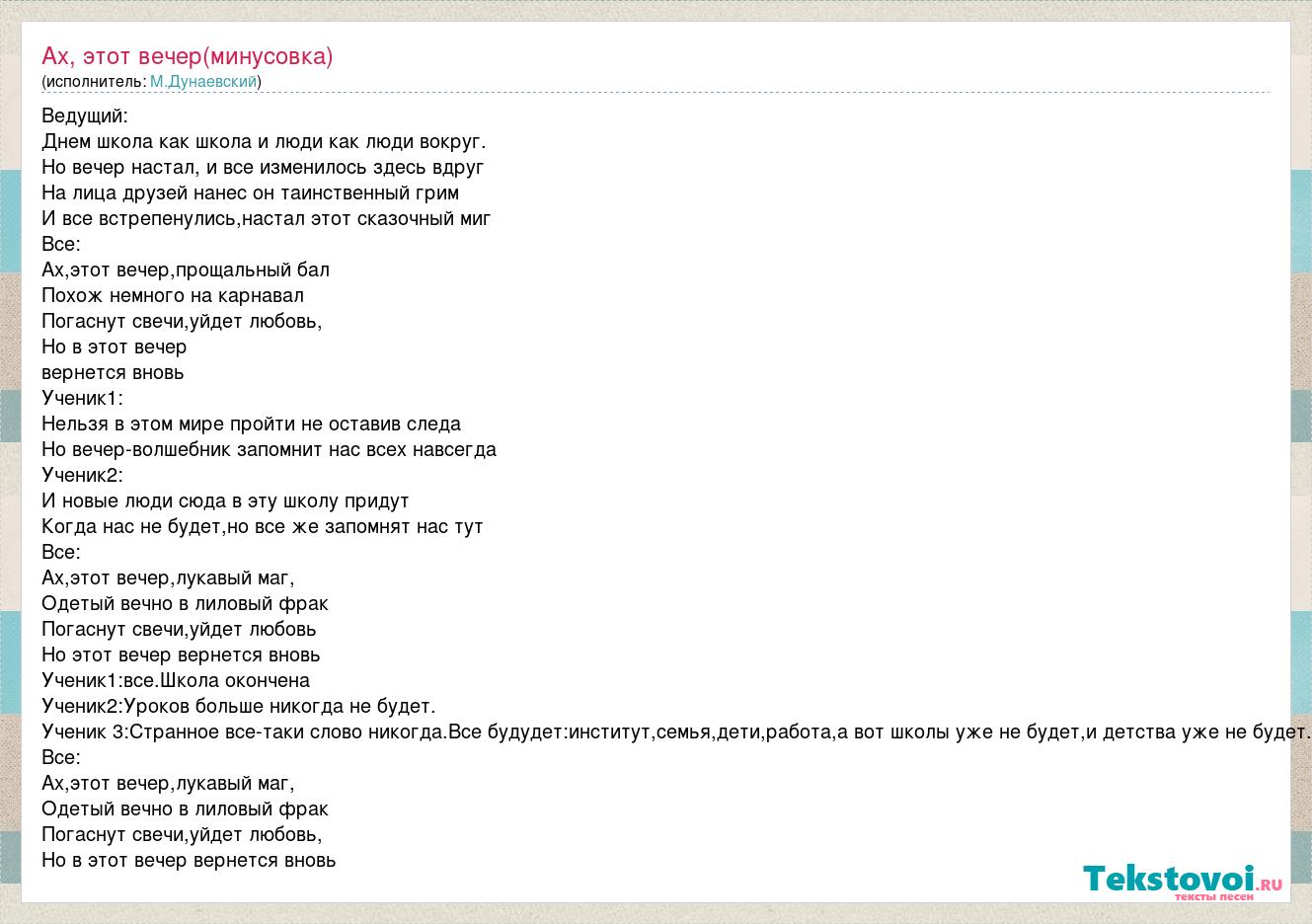 Ах, этот вечер(минусовка)
(исполнитель: М.Дунаевский)

Ведущий:
Днем школа как школа и люди как люди вокруг.
Но вечер настал, и все изменилось здесь вдруг
На лица друзей нанес он таинственный грим
И все встрепенулись,настал этот сказочный миг
Все:
Ах,этот вечер,прощальный бал
Похож немного на карнавал
Погаснут свечи,уйдет любовь,
Но в этот вечер
вернется вновь
Ученик1:
Нельзя в этом мире пройти не оставив следа
Но вечер-волшебник запомнит нас всех навсегда
Ученик2:
И новые люди сюда в эту школу придут
Когда нас не будет,но все же запомнят нас тут
Все:
Ах,этот вечер,лукавый маг,
Одетый вечно в лиловый фрак
Погаснут свечи,уйдет любовь
Но этот вечер вернется вновь
Ученик1:все.Школа окончена
Ученик2:Уроков больше никогда не будет.
Ученик 3:Странное все-таки слово никогда.Все будудет:институт,семья,дети,работа,а вот школы уже не будет,и детства уже не будет.
Все:
Ах,этот вечер,лукавый маг,
Одетый вечно в лиловый фрак
Погаснут свечи,уйдет любовь,
Но в этот вечер вернется вновь

Tekstovoi.ru
тексты песен